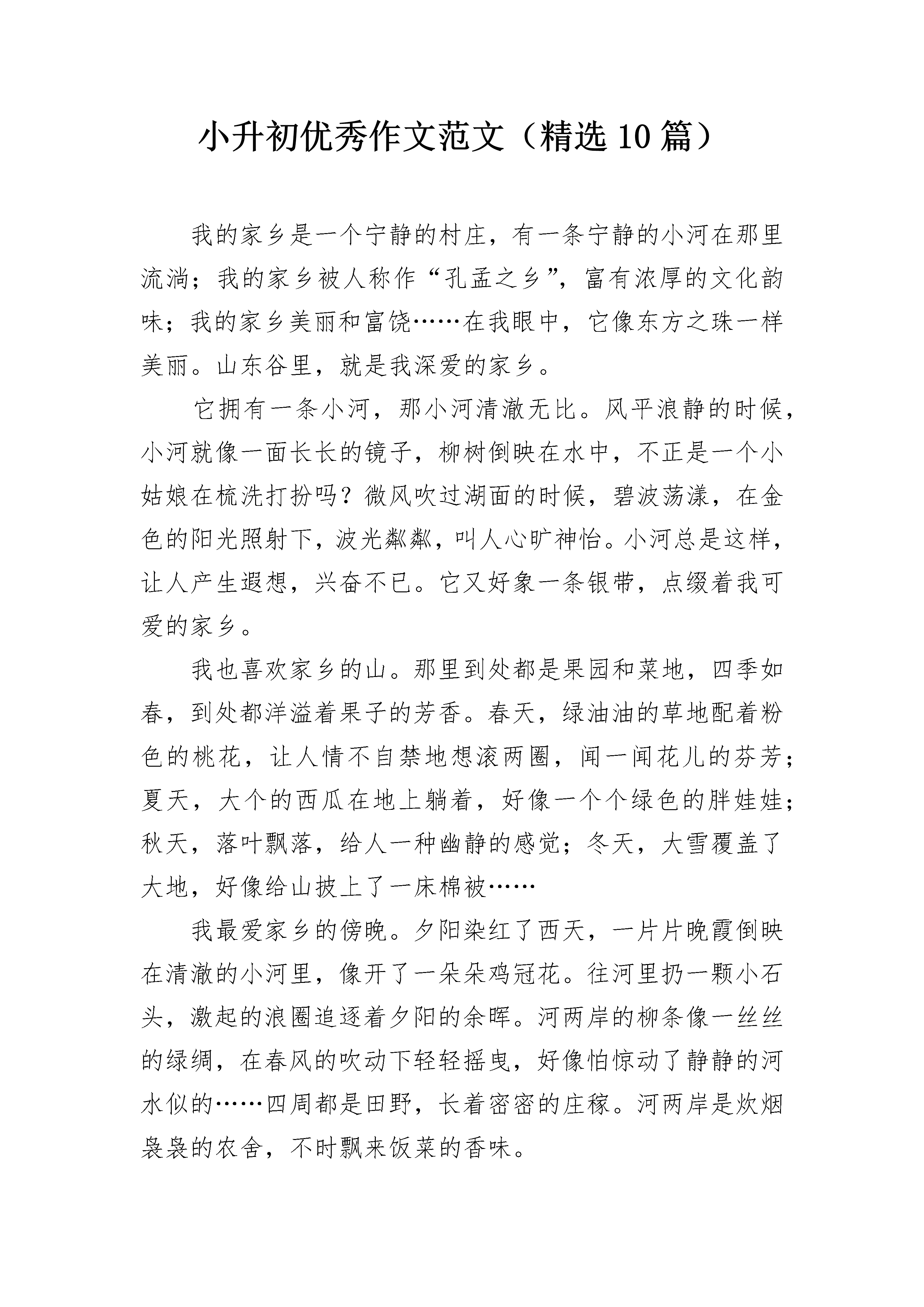 小升初优秀作文范文（精选10篇）

我的家乡是一个宁静的村庄，有一条宁静的小河在那里流淌；我的家乡被人称作“孔孟之乡”，富有浓厚的文化韵味；我的家乡美丽和富饶……在我眼中，它像东方之珠一样美丽。山东谷里，就是我深爱的家乡。

它拥有一条小河，那小河清澈无比。风平浪静的时候，小河就像一面长长的镜子，柳树倒映在水中，不正是一个小姑娘在梳洗打扮吗？微风吹过湖面的时候，碧波荡漾，在金色的阳光照射下，波光粼粼，叫人心旷神怡。小河总是这样，让人产生遐想，兴奋不已。它又好象一条银带，点缀着我可爱的家乡。

我也喜欢家乡的山。那里到处都是果园和菜地，四季如春，到处都洋溢着果子的芳香。春天，绿油油的草地配着粉色的桃花，让人情不自禁地想滚两圈，闻一闻花儿的芬芳；夏天，大个的西瓜在地上躺着，好像一个个绿色的胖娃娃；秋天，落叶飘落，给人一种幽静的感觉；冬天，大雪覆盖了大地，好像给山披上了一床棉被……

我最爱家乡的傍晚。夕阳染红了西天，一片片晚霞倒映在清澈的小河里，像开了一朵朵鸡冠花。往河里扔一颗小石头，激起的浪圈追逐着夕阳的余晖。河两岸的柳条像一丝丝的绿绸，在春风的吹动下轻轻摇曳，好像怕惊动了静静的河水似的……四周都是田野，长着密密的庄稼。河两岸是炊烟袅袅的农舍，不时飘来饭菜的香味。